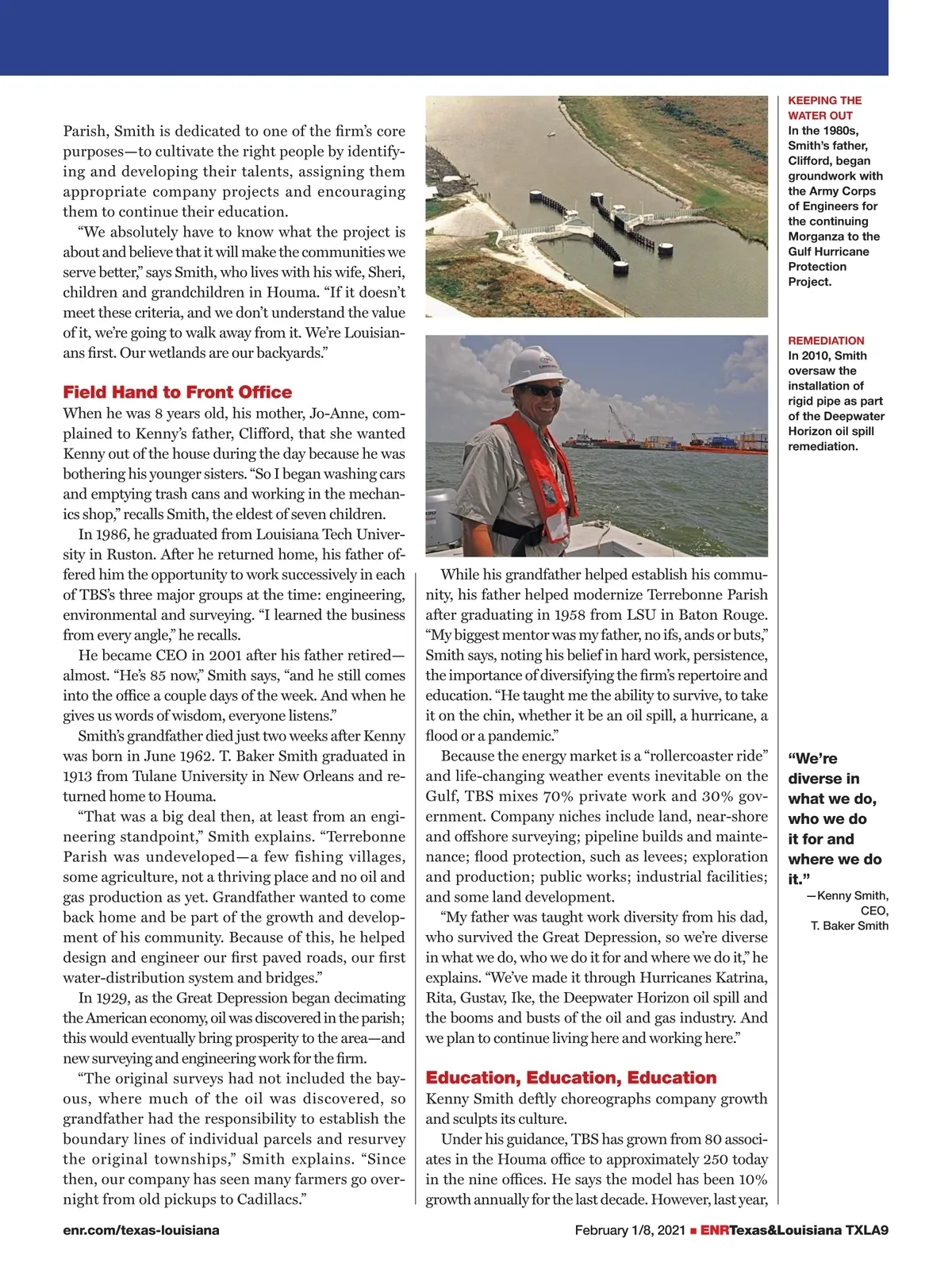 Parish, Smith is dedicated to one of the firm's core purposes—to cultivate the right people by identifying and developing their talents, assigning them appropriate company projects and encouraging them to continue their education.

"We absolutely have to know what the project is about and believe that it will make the communities we serve better," says Smith, who lives with his wife, Sheri, children and grandchildren in Houma. "If it doesn't meet these criteria, and we don't understand the value of it, we're going to walk away from it. We're Louisianans first. Our wetlands are our backyards."

Field Hand to Front Office

When he was 8 years old, his mother, Jo-Anne, complained to Kenny's father, Clifford, that she wanted Kenny out of the house during the day because he was bothering his younger sisters. "So I began washing cars and emptying trash cans and working in the mechanics shop," recalls Smith, the eldest of seven children.

In 1986, he graduated from Louisiana Tech University in Ruston. After he returned home, his father offered him the opportunity to work successively in each of TBS's three major groups at the time: engineering, environmental and surveying. "I learned the business from every angle," he recalls.

He became CEO in 2001 after his father retired—almost. "He's 85 now," Smith says, "and he still comes into the office a couple days of the week. And when he gives us words of wisdom, everyone listens."

Smith's grandfather died just two weeks after Kenny was born in June 1962. T. Baker Smith graduated in 1913 from Tulane University in New Orleans and returned home to Houma.

"That was a big deal then, at least from an engineering standpoint," Smith explains. "Terrebonne Parish was undeveloped—a few fishing villages, some agriculture, not a thriving place and no oil and gas production as yet. Grandfather wanted to come back home and be part of the growth and development of his community. Because of this, he helped design and engineer our first paved roads, our first water-distribution system and bridges."

In 1929, as the Great Depression began decimating the American economy, oil was discovered in the parish; this would eventually bring prosperity to the area—and new surveying and engineering work for the firm.

"The original surveys had not included the bayous, where much of the oil was discovered, so grandfather had the responsibility to establish the boundary lines of individual parcels and resurvey the original townships," Smith explains. "Since then, our company has seen many farmers go overnight from old pickups to Cadillacs."

While his grandfather helped establish his community, his father helped modernize Terrebonne Parish after graduating in 1958 from LSU in Baton Rouge. "My biggest mentor was my father, no ifs, ands or buts," Smith says, noting his belief in hard work, persistence, the importance of diversifying the firm's repertoire and education. "He taught me the ability to survive, to take it on the chin, whether it be an oil spill, a hurricane, a flood or a pandemic."

Because the energy market is a "rollercoaster ride" and life-changing weather events inevitable on the Gulf, TBS mixes 70% private work and 30% government. Company niches include land, near-shore and offshore surveying; pipeline builds and maintenance; flood protection, such as levees; exploration and production; public works; industrial facilities; and some land development.

"My father was taught work diversity from his dad, who survived the Great Depression, so we're diverse in what we do, who we do it for and where we do it," he explains. "We've made it through Hurricanes Katrina, Rita, Gustav, Ike, the Deepwater Horizon oil spill and the booms and busts of the oil and gas industry. And we plan to continue living here and working here."

Education, Education, Education

Kenny Smith deftly choreographs company growth and sculpts its culture.

Under his guidance, TBS has grown from 80 associates in the Houma office to approximately 250 today in the nine offices. He says the model has been 10% growth annually for the last decade. However, last year,

KEEPING THE WATER OUT
In the 1980s, Smith's father, Clifford, began groundwork with the Army Corps of Engineers for the continuing Morganza to the Gulf Hurricane Protection Project.

REMEDIATION
In 2010, Smith oversaw the installation of rigid pipe as part of the Deepwater Horizon oil spill remediation.

"We're diverse in what we do, who we do it for and where we do it."
—Kenny Smith, CEO, T. Baker Smith

enr.com/texas-louisiana

February 1/8, 2021 ■ ENRTexas&Louisiana TXLA9